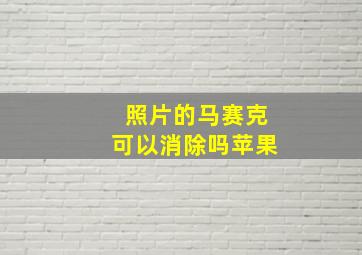 照片的马赛克
可以消除吗苹果